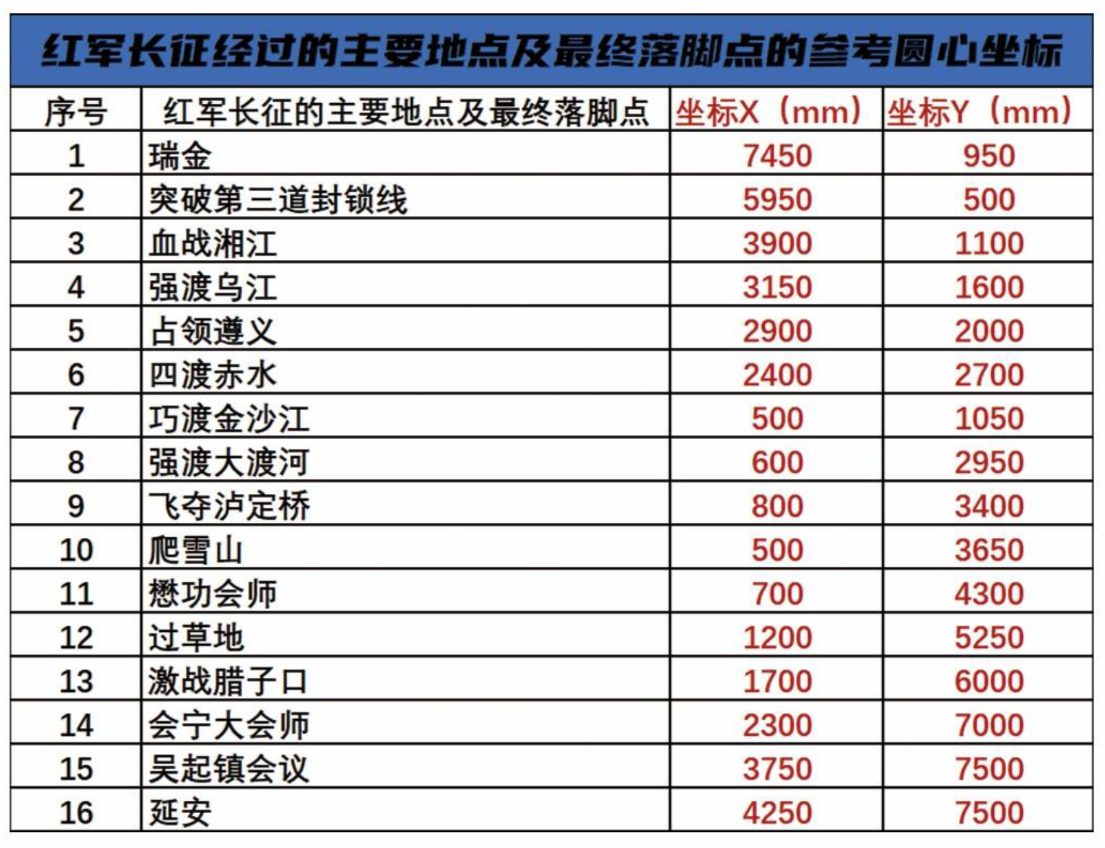 红军长征经过的主要地点及最终落脚点的参考圆心坐标

| 序号 | 红军长征的主要地点及最终落脚点 | 坐标X（mm） | 坐标Y（mm） |
|---|---|---|---|
| 1 | 瑞金 | 7450 | 950 |
| 2 | 突破第三道封锁线 | 5950 | 500 |
| 3 | 血战湘江 | 3900 | 1100 |
| 4 | 强渡乌江 | 3150 | 1600 |
| 5 | 占领遵义 | 2900 | 2000 |
| 6 | 四渡赤水 | 2400 | 2700 |
| 7 | 巧渡金沙江 | 500 | 1050 |
| 8 | 强渡大渡河 | 600 | 2950 |
| 9 | 飞夺泸定桥 | 800 | 3400 |
| 10 | 爬雪山 | 500 | 3650 |
| 11 | 懋功会师 | 700 | 4300 |
| 12 | 过草地 | 1200 | 5250 |
| 13 | 激战腊子口 | 1700 | 6000 |
| 14 | 会宁大会师 | 2300 | 7000 |
| 15 | 吴起镇会议 | 3750 | 7500 |
| 16 | 延安 | 4250 | 7500 |